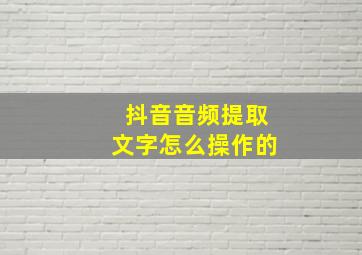 抖音音频提取
文字怎么操作的